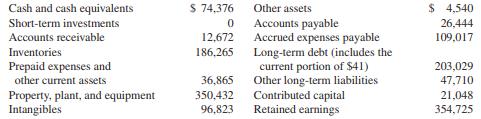 | | | | |
|---|---|---|---|
| Cash and cash equivalents | \$ 74,376 | Other assets | \$ 4,540 |
| Short-term investments | 0 | Accounts payable | 26,444 |
| Accounts receivable | 12,672 | Accrued expenses payable | 109,017 |
| Inventories | 186,265 | Long-term debt (includes the current portion of \$41) | 203,029 |
| Prepaid expenses and other current assets | 36,865 | Other long-term liabilities | 47,710 |
| Property, plant, and equipment | 350,432 | Contributed capital | 21,048 |
| Intangibles | 96,823 | Retained earnings | 354,725 |